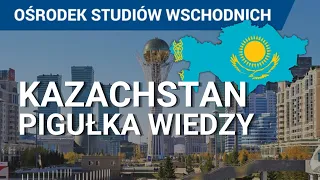 OŚRODEK STUDIÓW WSCHODNICH

KAZACHSTAN
PIGUŁKA WIEDZY